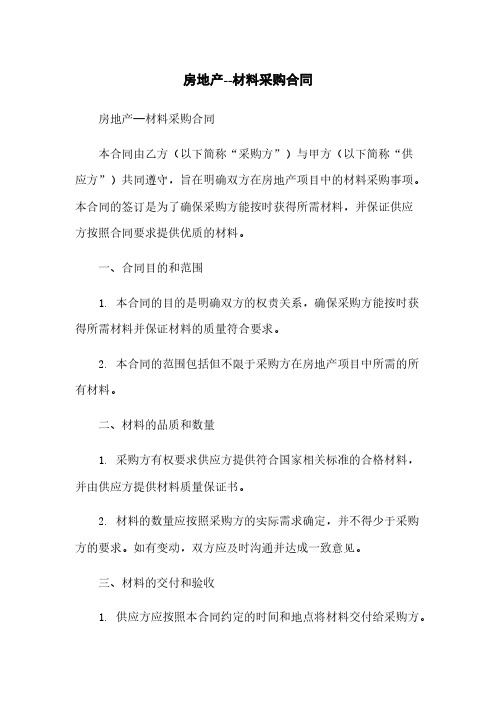 房地产--材料采购合同

房地产—材料采购合同

本合同由乙方（以下简称“采购方”）与甲方（以下简称“供应方”）共同遵守，旨在明确双方在房地产项目中的材料采购事项。本合同的签订是为了确保采购方能按时获得所需材料，并保证供应方按照合同要求提供优质的材料。

一、合同目的和范围

1. 本合同的目的是明确双方的权责关系，确保采购方能按时获得所需材料并保证材料的质量符合要求。

2. 本合同的范围包括但不限于采购方在房地产项目中所需的所有材料。

二、材料的品质和数量

1. 采购方有权要求供应方提供符合国家相关标准的合格材料，并由供应方提供材料质量保证书。

2. 材料的数量应按照采购方的实际需求确定，并不得少于采购方的要求。如有变动，双方应及时沟通并达成一致意见。

三、材料的交付和验收

1. 供应方应按照本合同约定的时间和地点将材料交付给采购方。